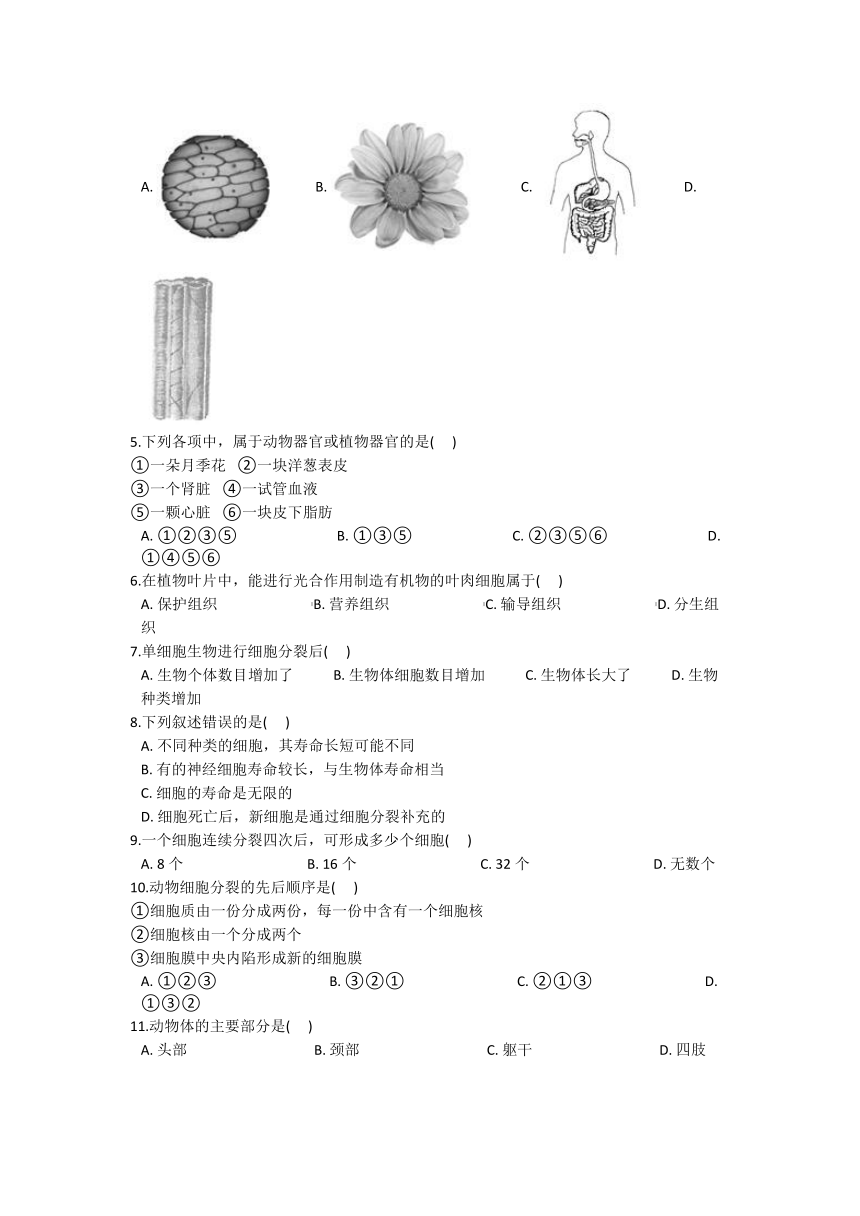 A.　　B.　　C.　　D.

5.下列各项中，属于动物器官或植物器官的是(　)
①一朵月季花　②一块洋葱表皮
③一个肾脏　④一试管血液
⑤一颗心脏　⑥一块皮下脂肪
A. ①②③⑤　　B. ①③⑤　　C. ②③⑤⑥　　D. ①④⑤⑥
6.在植物叶片中，能进行光合作用制造有机物的叶肉细胞属于(　)
A. 保护组织　　B. 营养组织　　C. 输导组织　　D. 分生组织
7.单细胞生物进行细胞分裂后(　)
A. 生物个体数目增加了　　B. 生物体细胞数目增加　　C. 生物体长大了　　D. 生物种类增加
8.下列叙述错误的是(　)
A. 不同种类的细胞，其寿命长短可能不同
B. 有的神经细胞寿命较长，与生物体寿命相当
C. 细胞的寿命是无限的
D. 细胞死亡后，新细胞是通过细胞分裂补充的
9.一个细胞连续分裂四次后，可形成多少个细胞(　)
A. 8 个　　B. 16 个　　C. 32 个　　D. 无数个
10.动物细胞分裂的先后顺序是(　)
①细胞质由一份分成两份，每一份中含有一个细胞核
②细胞核由一个分成两个
③细胞膜中央内陷形成新的细胞膜
A. ①②③　　B. ③②①　　C. ②①③　　D. ①③②
11.动物体的主要部分是(　)
A. 头部　　B. 颈部　　C. 躯干　　D. 四肢